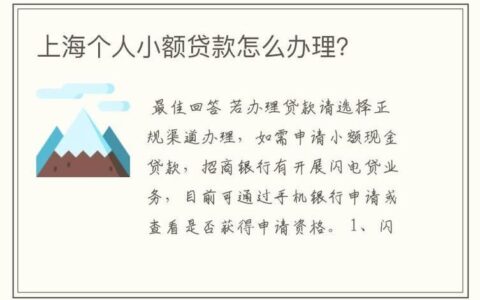 上海个人小额贷款怎么办理?

最佳回答 若办理贷款请选择正规渠道办理，如需申请小额现金贷款，招商银行有开展闪电贷业务，目前可通过手机银行申请或查看是否获得申请资格。1、闪